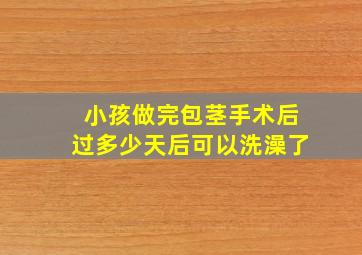 小孩做完包茎手术后
过多少天后可以洗澡了